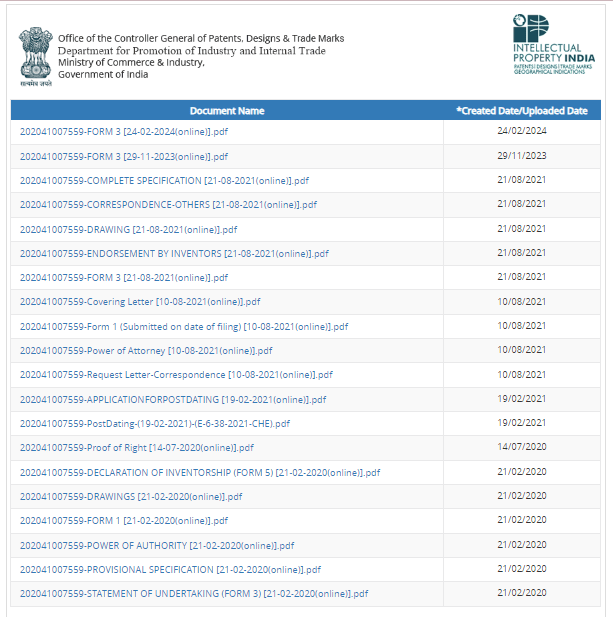 सत्यमेव जयते

Office of the Controller General of Patents, Designs & Trade Marks
Department for Promotion of Industry and Internal Trade
Ministry of Commerce & Industry,
Government of India

INTELLECTUAL PROPERTY INDIA
PATENTS | DESIGNS | TRADE MARKS
GEOGRAPHICAL INDICATIONS

| Document Name | *Created Date/Uploaded Date |
|---|---|
| 202041007559-FORM 3 [24-02-2024(online)].pdf | 24/02/2024 |
| 202041007559-FORM 3 [29-11-2023(online)].pdf | 29/11/2023 |
| 202041007559-COMPLETE SPECIFICATION [21-08-2021(online)].pdf | 21/08/2021 |
| 202041007559-CORRESPONDENCE-OTHERS [21-08-2021(online)].pdf | 21/08/2021 |
| 202041007559-DRAWING [21-08-2021(online)].pdf | 21/08/2021 |
| 202041007559-ENDORSEMENT BY INVENTORS [21-08-2021(online)].pdf | 21/08/2021 |
| 202041007559-FORM 3 [21-08-2021(online)].pdf | 21/08/2021 |
| 202041007559-Covering Letter [10-08-2021(online)].pdf | 10/08/2021 |
| 202041007559-Form 1 (Submitted on date of filing) [10-08-2021(online)].pdf | 10/08/2021 |
| 202041007559-Power of Attorney [10-08-2021(online)].pdf | 10/08/2021 |
| 202041007559-Request Letter-Correspondence [10-08-2021(online)].pdf | 10/08/2021 |
| 202041007559-APPLICATIONFORPOSTDATING [19-02-2021(online)].pdf | 19/02/2021 |
| 202041007559-PostDating-(19-02-2021)-(E-6-38-2021-CHE).pdf | 19/02/2021 |
| 202041007559-Proof of Right [14-07-2020(online)].pdf | 14/07/2020 |
| 202041007559-DECLARATION OF INVENTORSHIP (FORM 5) [21-02-2020(online)].pdf | 21/02/2020 |
| 202041007559-DRAWINGS [21-02-2020(online)].pdf | 21/02/2020 |
| 202041007559-FORM 1 [21-02-2020(online)].pdf | 21/02/2020 |
| 202041007559-POWER OF AUTHORITY [21-02-2020(online)].pdf | 21/02/2020 |
| 202041007559-PROVISIONAL SPECIFICATION [21-02-2020(online)].pdf | 21/02/2020 |
| 202041007559-STATEMENT OF UNDERTAKING (FORM 3) [21-02-2020(online)].pdf | 21/02/2020 |